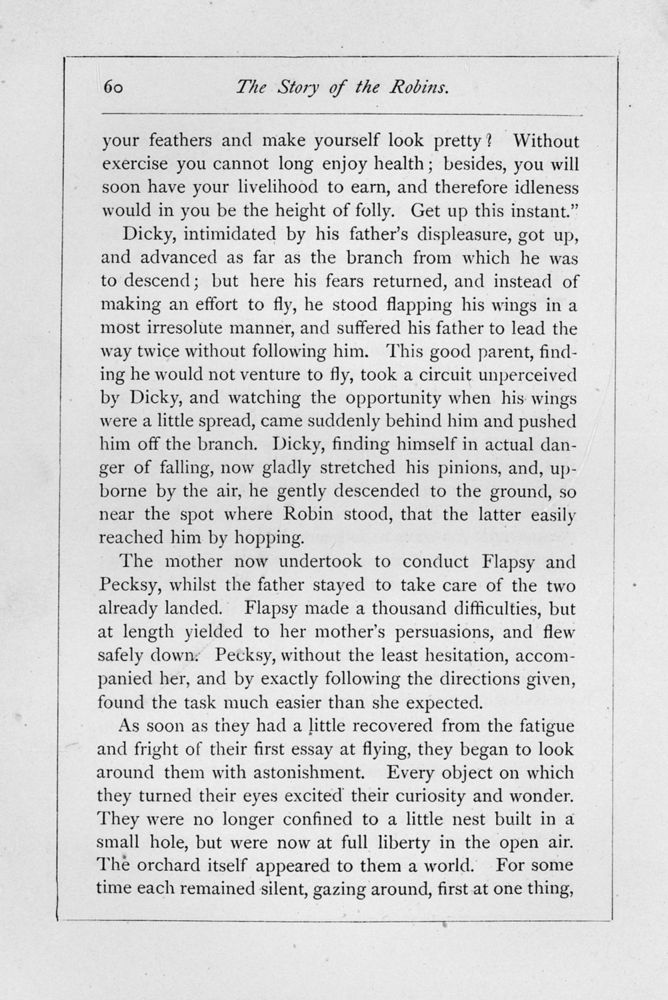 60 The Story of the Robins.

your feathers and make yourself look pretty? Without exercise you cannot long enjoy health; besides, you will soon have your livelihood to earn, and therefore idleness would in you be the height of folly. Get up this instant."

Dicky, intimidated by his father's displeasure, got up, and advanced as far as the branch from which he was to descend; but here his fears returned, and instead of making an effort to fly, he stood flapping his wings in a most irresolute manner, and suffered his father to lead the way twice without following him. This good parent, finding he would not venture to fly, took a circuit unperceived by Dicky, and watching the opportunity when his wings were a little spread, came suddenly behind him and pushed him off the branch. Dicky, finding himself in actual danger of falling, now gladly stretched his pinions, and, upborne by the air, he gently descended to the ground, so near the spot where Robin stood, that the latter easily reached him by hopping.

The mother now undertook to conduct Flapsy and Pecksy, whilst the father stayed to take care of the two already landed. Flapsy made a thousand difficulties, but at length yielded to her mother's persuasions, and flew safely down. Pecksy, without the least hesitation, accompanied her, and by exactly following the directions given, found the task much easier than she expected.

As soon as they had a little recovered from the fatigue and fright of their first essay at flying, they began to look around them with astonishment. Every object on which they turned their eyes excited their curiosity and wonder. They were no longer confined to a little nest built in a small hole, but were now at full liberty in the open air. The orchard itself appeared to them a world. For some time each remained silent, gazing around, first at one thing,